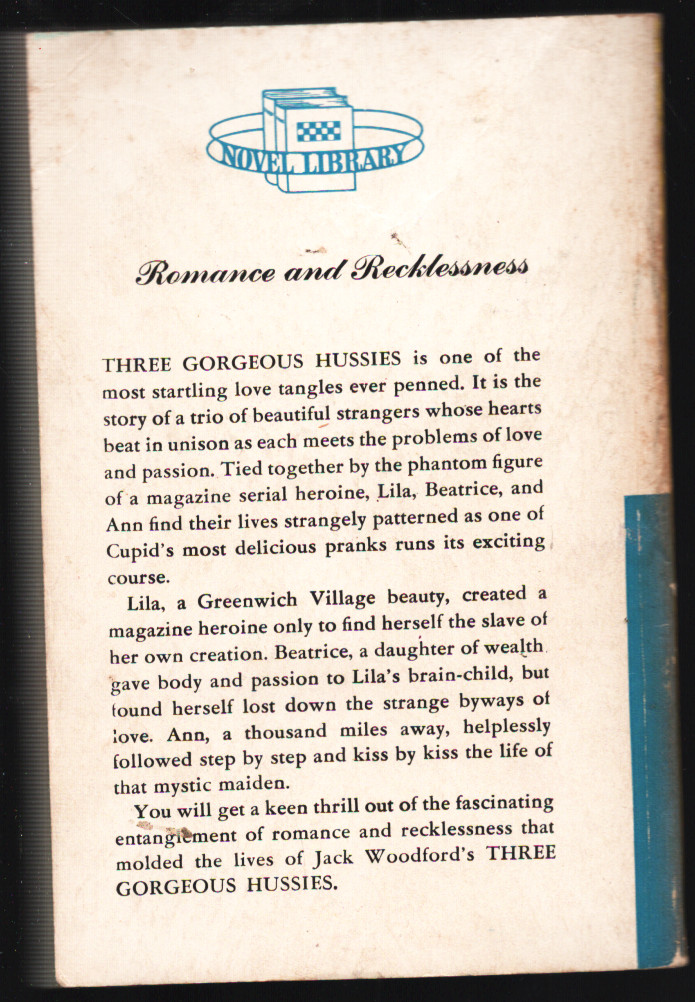 NOVEL LIBRARY

Romance and Recklessness

THREE GORGEOUS HUSSIES is one of the most startling love tangles ever penned. It is the story of a trio of beautiful strangers whose hearts beat in unison as each meets the problems of love and passion. Tied together by the phantom figure of a magazine serial heroine, Lila, Beatrice, and Ann find their lives strangely patterned as one of Cupid's most delicious pranks runs its exciting course.

Lila, a Greenwich Village beauty, created a magazine heroine only to find herself the slave of her own creation. Beatrice, a daughter of wealth gave body and passion to Lila's brain-child, but found herself lost down the strange byways of love. Ann, a thousand miles away, helplessly followed step by step and kiss by kiss the life of that mystic maiden.

You will get a keen thrill out of the fascinating entanglement of romance and recklessness that molded the lives of Jack Woodford's THREE GORGEOUS HUSSIES.